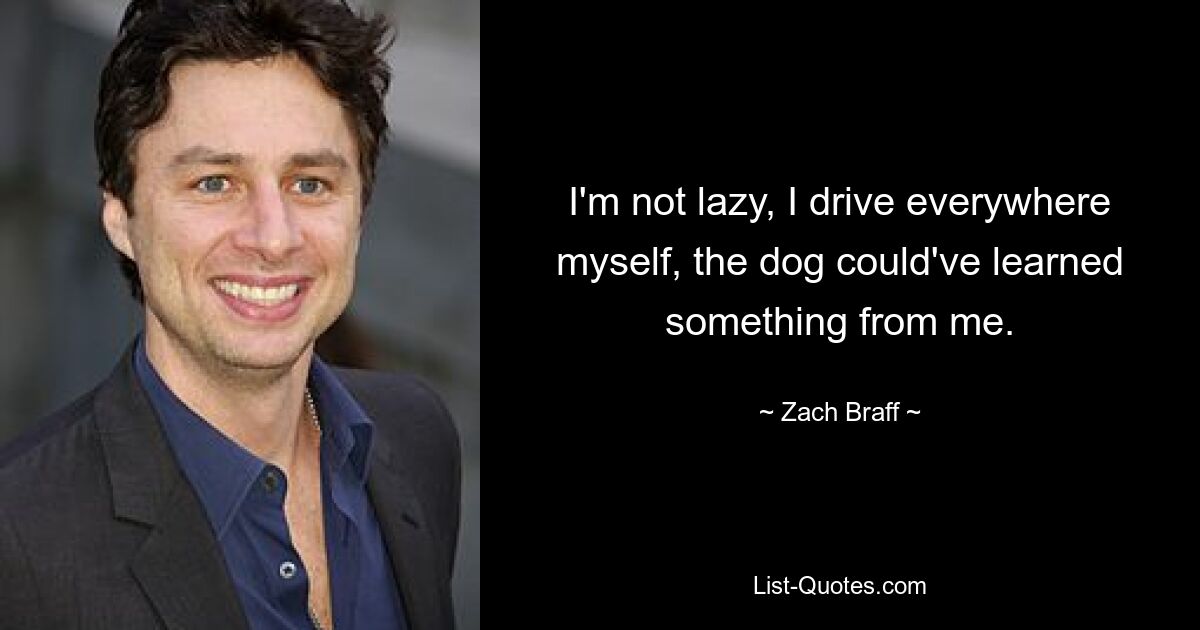 I'm not lazy, I drive everywhere myself, the dog could've learned something from me.

~ Zach Braff ~

List-Quotes.com